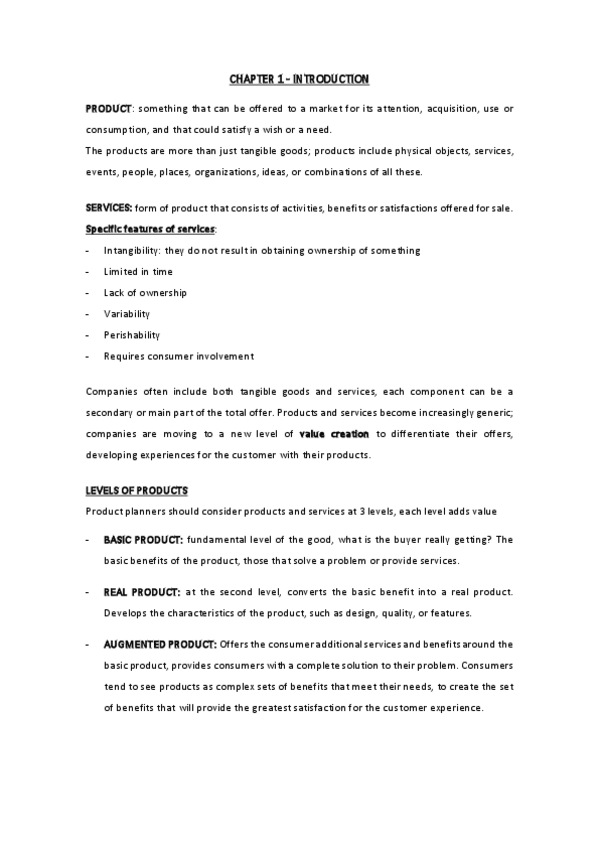 CHAPTER 1 – INTRODUCTION

PRODUCT: something that can be offered to a market for its attention, acquisition, use or consumption, and that could satisfy a wish or a need.
The products are more than just tangible goods; products include physical objects, services, events, people, places, organizations, ideas, or combinations of all these.

SERVICES: form of product that consists of activities, benefits or satisfactions offered for sale.
Specific features of services:
- Intangibility: they do not result in obtaining ownership of something
- Limited in time
- Lack of ownership
- Variability
- Perishability
- Requires consumer involvement

Companies often include both tangible goods and services, each component can be a secondary or main part of the total offer. Products and services become increasingly generic; companies are moving to a new level of value creation to differentiate their offers, developing experiences for the customer with their products.

LEVELS OF PRODUCTS
Product planners should consider products and services at 3 levels, each level adds value

- BASIC PRODUCT: fundamental level of the good, what is the buyer really getting? The basic benefits of the product, those that solve a problem or provide services.

- REAL PRODUCT: at the second level, converts the basic benefit into a real product. Develops the characteristics of the product, such as design, quality, or features.

- AUGMENTED PRODUCT: Offers the consumer additional services and benefits around the basic product, provides consumers with a complete solution to their problem. Consumers tend to see products as complex sets of benefits that meet their needs, to create the set of benefits that will provide the greatest satisfaction for the customer experience.